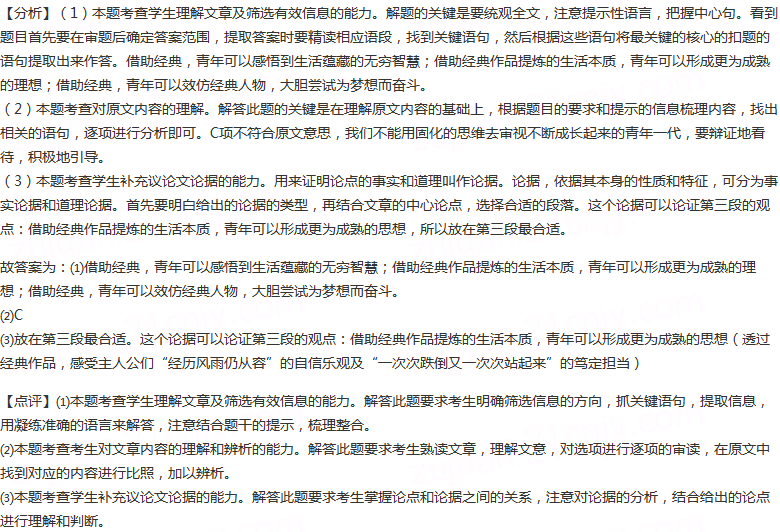 【分析】（1）本题考查学生理解文章及筛选有效信息的能力。解题的关键是要统观全文，注意提示性语言，把握中心句。看到题目首先要在审题后确定答案范围，提取答案时要精读相应语段，找到关键语句，然后根据这些语句将最关键的核心的扣题的语句提取出来作答。借助经典，青年可以感悟到生活蕴藏的无穷智慧；借助经典作品提炼的生活本质，青年可以形成更为成熟的理想；借助经典，青年可以效仿经典人物，大胆尝试为梦想而奋斗。
（2）本题考查对原文内容的理解。解答此题的关键是在理解原文内容的基础上，根据题目的要求和提示的信息梳理内容，找出相关的语句，逐项进行分析即可。C项不符合原文意思，我们不能用固化的思维去审视不断成长起来的青年一代，要辩证地看待，积极地引导。
（3）本题考查学生补充议论文论据的能力。用来证明论点的事实和道理叫作论据。论据，依据其本身的性质和特征，可分为事实论据和道理论据。首先要明白给出的论据的类型，再结合文章的中心论点，选择合适的段落。这个论据可以论证第三段的观点：借助经典作品提炼的生活本质，青年可以形成更为成熟的思想，所以放在第三段最合适。

故答案为：(1)借助经典，青年可以感悟到生活蕴藏的无穷智慧；借助经典作品提炼的生活本质，青年可以形成更为成熟的理想；借助经典，青年可以效仿经典人物，大胆尝试为梦想而奋斗。
(2)C
(3)放在第三段最合适。这个论据可以论证第三段的观点：借助经典作品提炼的生活本质，青年可以形成更为成熟的思想（透过经典作品，感受主人公们“经历风雨仍从容”的自信乐观及“一次次跌倒又一次次站起来”的笃定担当）

【点评】(1)本题考查学生理解文章及筛选有效信息的能力。解答此题要求考生明确筛选信息的方向，抓关键语句，提取信息，用凝练准确的语言来解答，注意结合题干的提示，梳理整合。
(2)本题考查考生对文章内容的理解和辨析的能力。解答此题要求考生熟读文章，理解文意，对选项进行逐项的审读，在原文中找到对应的内容进行比照，加以辨析。
(3)本题考查学生补充议论文论据的能力。解答此题要求考生掌握论点和论据之间的关系，注意对论据的分析，结合给出的论点进行理解和判断。